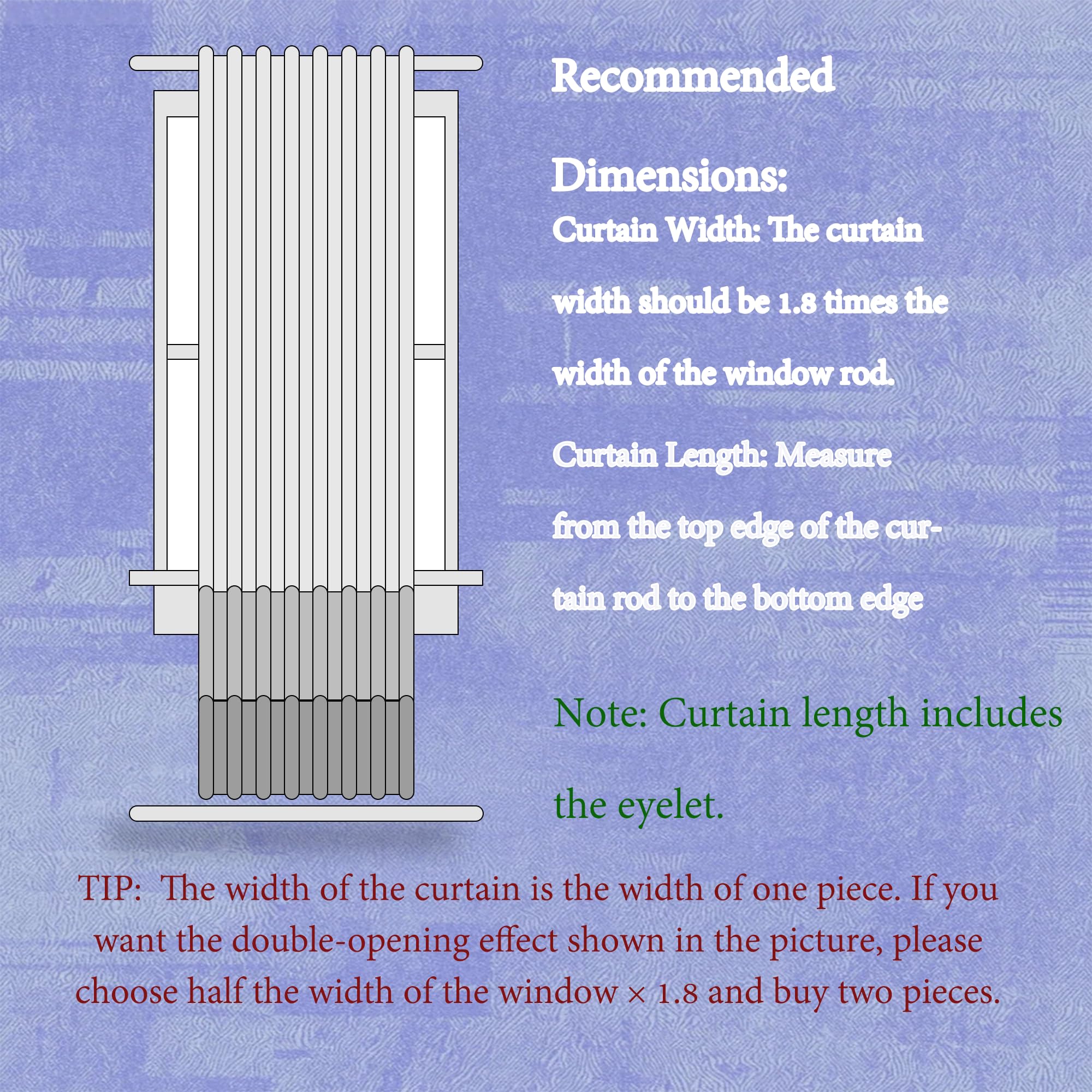 Recommended

Dimensions:

Curtain Width: The curtain width should be 1.8 times the width of the window rod.

Curtain Length: Measure from the top edge of the curtain rod to the bottom edge

Note: Curtain length includes the eyelet.

TIP: The width of the curtain is the width of one piece. If you want the double-opening effect shown in the picture, please choose half the width of the window × 1.8 and buy two pieces.